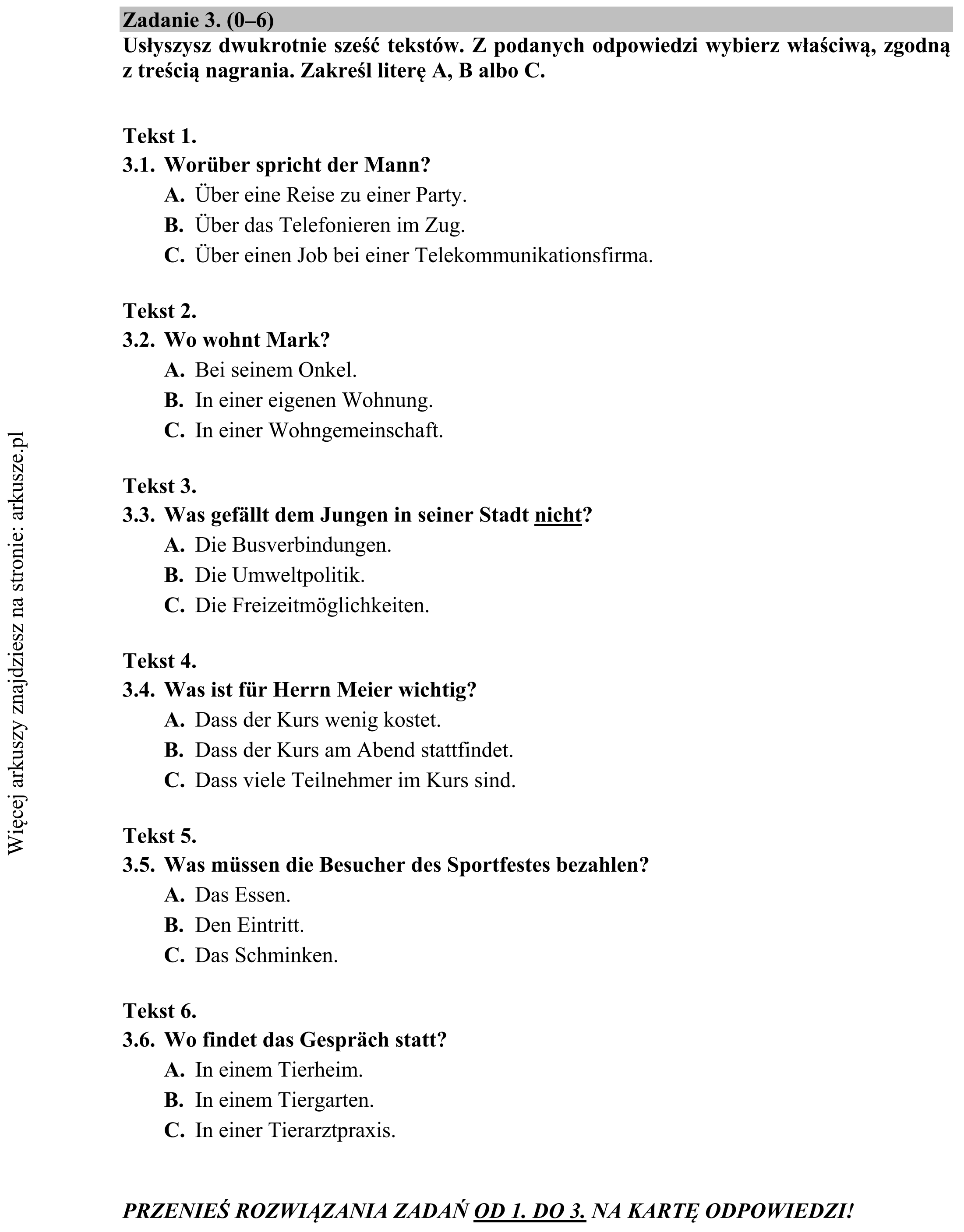 Zadanie 3. (0–6)
Usłyszysz dwukrotnie sześć tekstów. Z podanych odpowiedzi wybierz właściwą, zgodną z treścią nagrania. Zakreśl literę A, B albo C.

Tekst 1.
3.1. Worüber spricht der Mann?
A. Über eine Reise zu einer Party.
B. Über das Telefonieren im Zug.
C. Über einen Job bei einer Telekommunikationsfirma.

Tekst 2.
3.2. Wo wohnt Mark?
A. Bei seinem Onkel.
B. In einer eigenen Wohnung.
C. In einer Wohngemeinschaft.

Tekst 3.
3.3. Was gefällt dem Jungen in seiner Stadt nicht?
A. Die Busverbindungen.
B. Die Umweltpolitik.
C. Die Freizeitmöglichkeiten.

Tekst 4.
3.4. Was ist für Herrn Meier wichtig?
A. Dass der Kurs wenig kostet.
B. Dass der Kurs am Abend stattfindet.
C. Dass viele Teilnehmer im Kurs sind.

Tekst 5.
3.5. Was müssen die Besucher des Sportfestes bezahlen?
A. Das Essen.
B. Den Eintritt.
C. Das Schminken.

Tekst 6.
3.6. Wo findet das Gespräch statt?
A. In einem Tierheim.
B. In einem Tiergarten.
C. In einer Tierarztpraxis.

PRZENIEŚ ROZWIĄZANIA ZADAŃ OD 1. DO 3. NA KARTĘ ODPOWIEDZI!

Więcej arkuszy znajdziesz na stronie: arkusze.pl